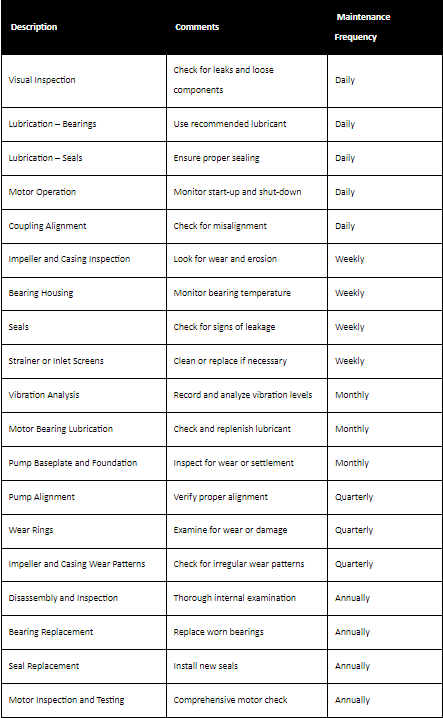 | Description | Comments | Maintenance Frequency |
|---|---|---|
| Visual Inspection | Check for leaks and loose components | Daily |
| Lubrication – Bearings | Use recommended lubricant | Daily |
| Lubrication – Seals | Ensure proper sealing | Daily |
| Motor Operation | Monitor start-up and shut-down | Daily |
| Coupling Alignment | Check for misalignment | Daily |
| Impeller and Casing Inspection | Look for wear and erosion | Weekly |
| Bearing Housing | Monitor bearing temperature | Weekly |
| Seals | Check for signs of leakage | Weekly |
| Strainer or Inlet Screens | Clean or replace if necessary | Weekly |
| Vibration Analysis | Record and analyze vibration levels | Monthly |
| Motor Bearing Lubrication | Check and replenish lubricant | Monthly |
| Pump Baseplate and Foundation | Inspect for wear or settlement | Monthly |
| Pump Alignment | Verify proper alignment | Quarterly |
| Wear Rings | Examine for wear or damage | Quarterly |
| Impeller and Casing Wear Patterns | Check for irregular wear patterns | Quarterly |
| Disassembly and Inspection | Thorough internal examination | Annually |
| Bearing Replacement | Replace worn bearings | Annually |
| Seal Replacement | Install new seals | Annually |
| Motor Inspection and Testing | Comprehensive motor check | Annually |